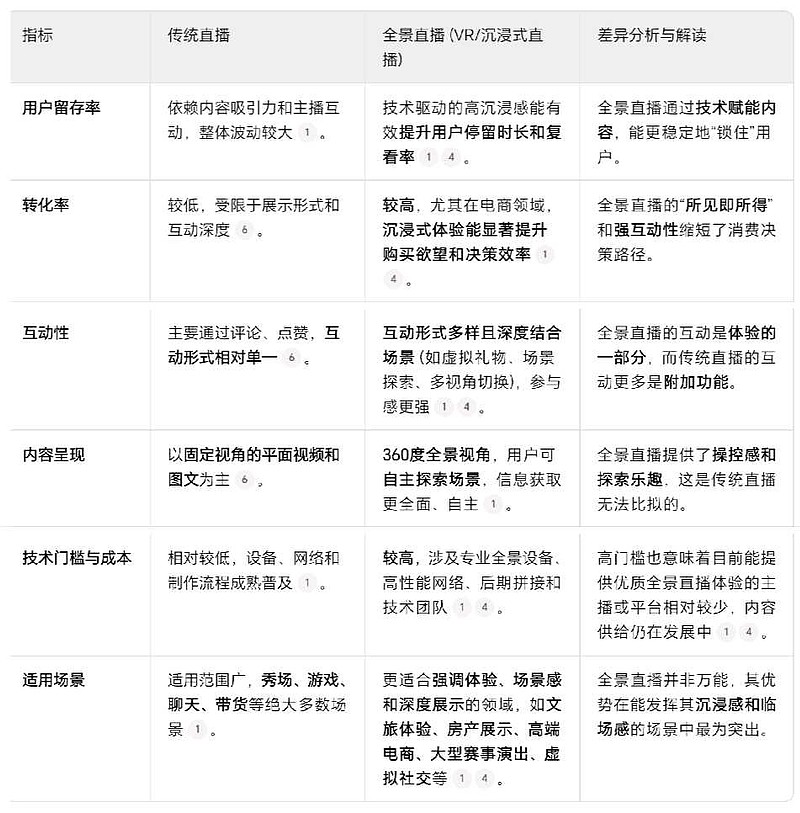 | 指标 | 传统直播 | 全景直播 (VR/沉浸式直播) | 差异分析与解读 |
|---|---|---|---|
| 用户留存率 | 依赖内容吸引力和主播互动，整体波动较大 1 。 | 技术驱动的高沉浸感能有效提升用户停留时长和复看率 1 4 。 | 全景直播通过技术赋能内容，能更稳定地“锁住”用户。 |
| 转化率 | 较低，受限于展示形式和互动深度 6 。 | 较高，尤其在电商领域，沉浸式体验能显著提升购买欲望和决策效率 1 4 。 | 全景直播的“所见即所得”和强互动性缩短了消费决策路径。 |
| 互动性 | 主要通过评论、点赞，互动形式相对单一 6 。 | 互动形式多样且深度结合场景 (如虚拟礼物、场景探索、多视角切换)，参与感更强 1 4 。 | 全景直播的互动是体验的一部分，而传统直播的互动更多是附加功能。 |
| 内容呈现 | 以固定视角的平面视频和图文为主 6 。 | 360度全景视角，用户可自主探索场景，信息获取更全面、自主 1 。 | 全景直播提供了操控感和探索乐趣，这是传统直播无法比拟的。 |
| 技术门槛与成本 | 相对较低，设备、网络和制作流程成熟普及 1 。 | 较高，涉及专业全景设备、高性能网络、后期拼接和技术团队 1 4 。 | 高门槛也意味着目前能提供优质全景直播体验的主播或平台相对较少，内容供给仍在发展中 1 4 。 |
| 适用场景 | 适用范围广，秀场、游戏、聊天、带货等绝大多数场景 1 。 | 更适合强调体验、场景感和深度展示的领域，如文旅体验、房产展示、高端电商、大型赛事演出、虚拟社交等 1 4 。 | 全景直播并非万能，其优势在能发挥其沉浸感和临场感的场景中最为突出。 |